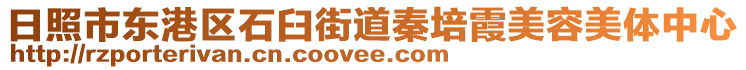 日照市东港区石臼街道秦培霞美容美体中心
http://rzporterivan.cn.coovee.com